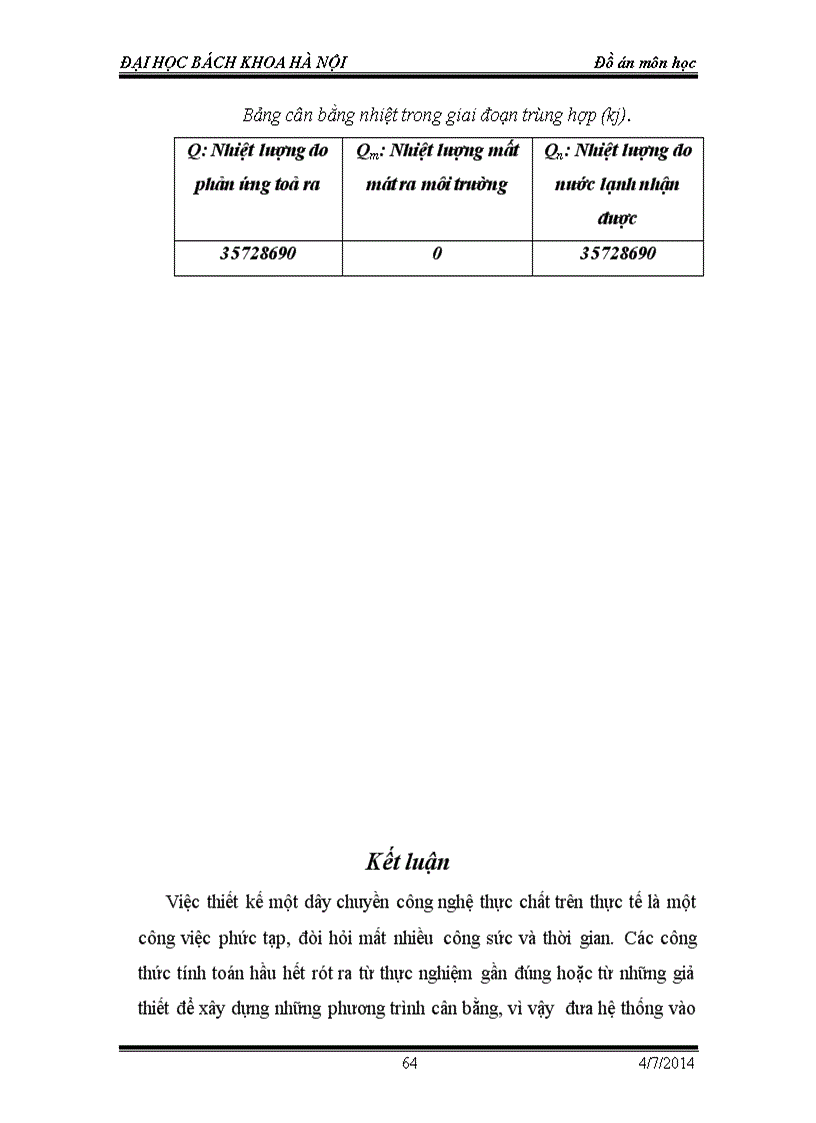 ĐẠI HỌC BÁCH KHOA HÀ NỘI

Đồ án môn học

Bảng cân bằng nhiệt trong giai đoạn trùng hợp (kj).

| Q: Nhiệt lượng do phản ứng toả ra | $Q_m$: Nhiệt lượng mất mát ra môi trường | $Q_n$: Nhiệt lượng do nước lạnh nhận được |
|---|---|---|
| 35728690 | 0 | 35728690 |

Kết luận

Việc thiết kế một dây chuyền công nghệ thực chất trên thực tế là một công việc phức tạp, đòi hỏi mất nhiều công sức và thời gian. Các công thức tính toán hầu hết rót ra từ thực nghiệm gần đúng hoặc từ những giả thiết để xây dựng những phương trình cân bằng, vì vậy đưa hệ thống vào

64

4/7/2014